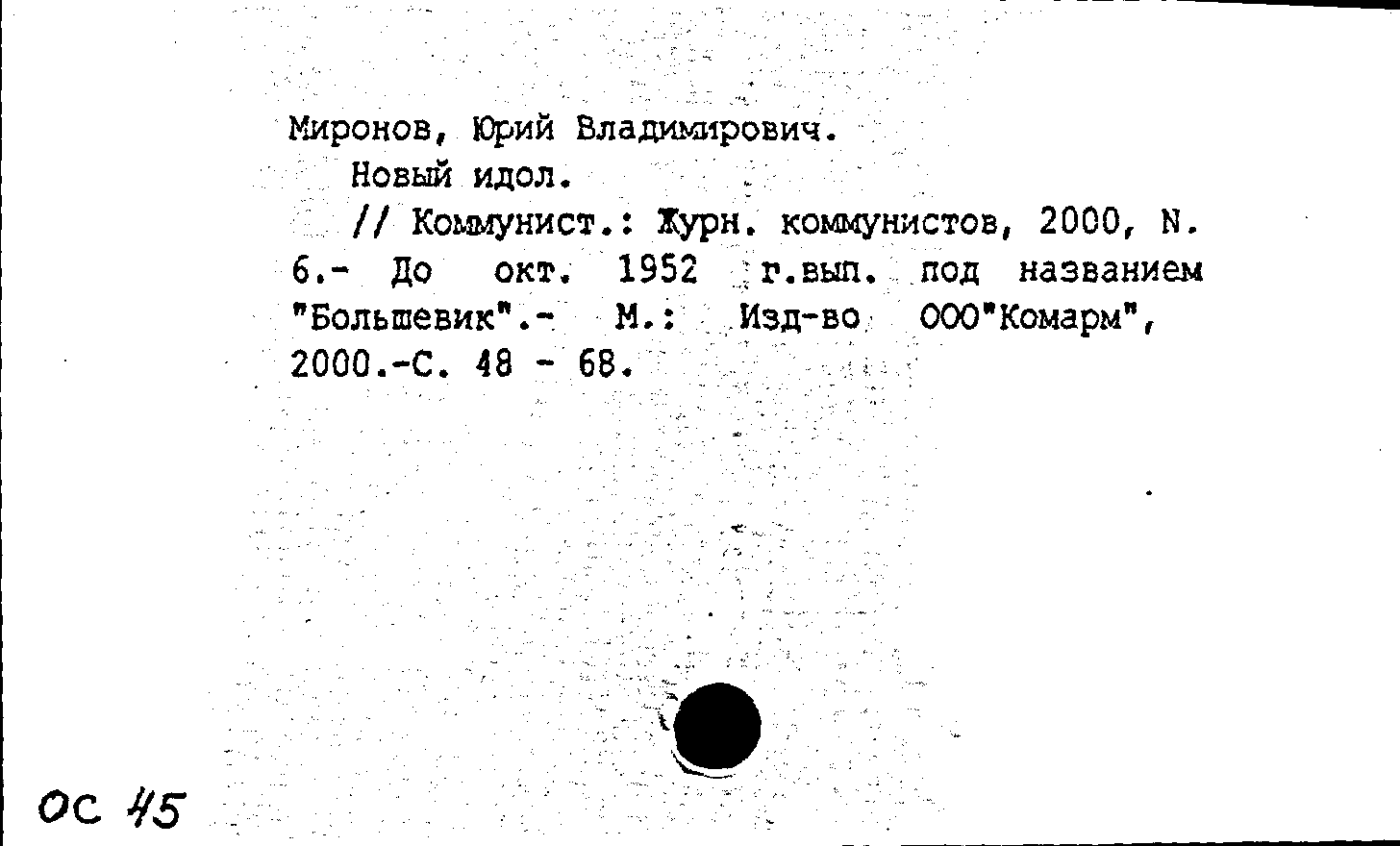 Миронов, Юрий Владимирович.
Новый идол.
// Коммунист.: Журн. коммунистов, 2000, N. 6.- До окт. 1952 г.вып. под названием "Большевик".- М.: Изд-во ООО"Комарм", 2000.-С. 48 - 68.

ОС 45